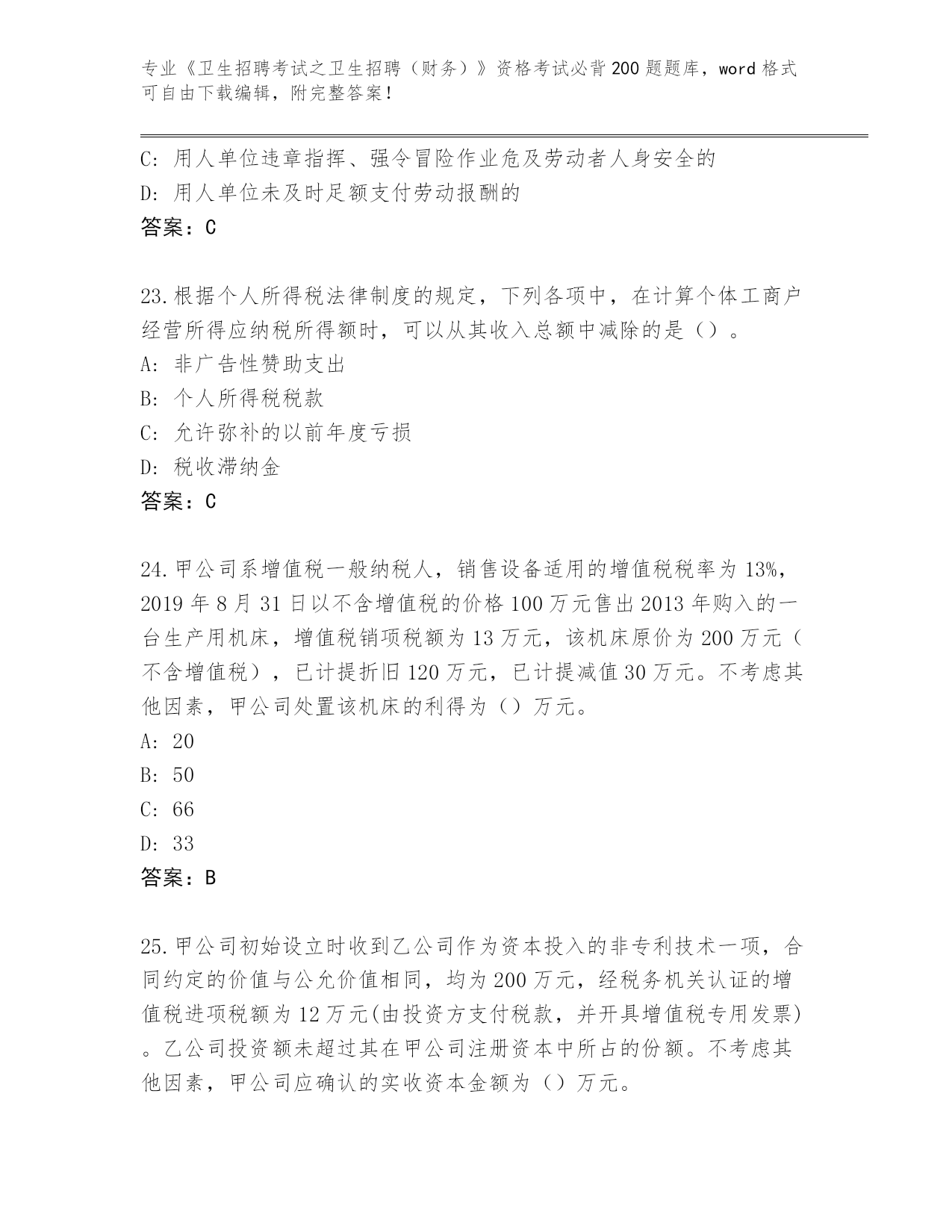 专业《卫生招聘考试之卫生招聘（财务）》资格考试必背200题题库，word格式可自由下载编辑，附完整答案！

C: 用人单位违章指挥、强令冒险作业危及劳动者人身安全的
D: 用人单位未及时足额支付劳动报酬的
答案：C

23.根据个人所得税法律制度的规定，下列各项中，在计算个体工商户经营所得应纳税所得额时，可以从其收入总额中减除的是（）。
A: 非广告性赞助支出
B: 个人所得税税款
C: 允许弥补的以前年度亏损
D: 税收滞纳金
答案：C

24.甲公司系增值税一般纳税人，销售设备适用的增值税税率为13%，2019年8月31日以不含增值税的价格100万元售出2013年购入的一台生产用机床，增值税销项税额为13万元，该机床原价为200万元（不含增值税），已计提折旧120万元，已计提减值30万元。不考虑其他因素，甲公司处置该机床的利得为（）万元。
A: 20
B: 50
C: 66
D: 33
答案：B

25.甲公司初始设立时收到乙公司作为资本投入的非专利技术一项，合同约定的价值与公允价值相同，均为200万元，经税务机关认证的增值税进项税额为12万元(由投资方支付税款，并开具增值税专用发票)。乙公司投资额未超过其在甲公司注册资本中所占的份额。不考虑其他因素，甲公司应确认的实收资本金额为（）万元。